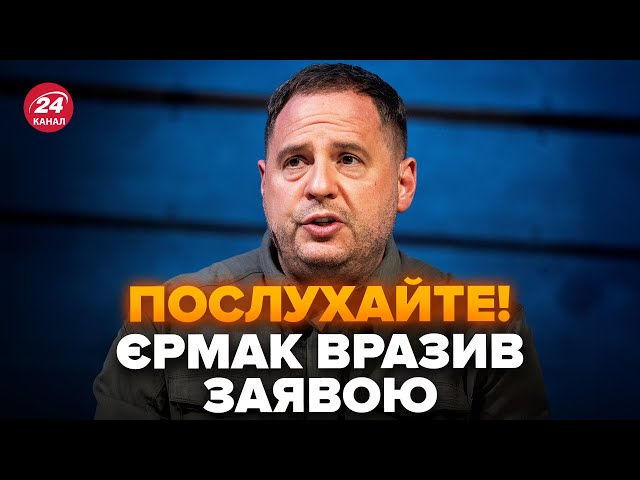 24 КАНАЛ

ПОСЛУХАЙТЕ!
ЄРМАК ВРАЗИВ ЗАЯВОЮ